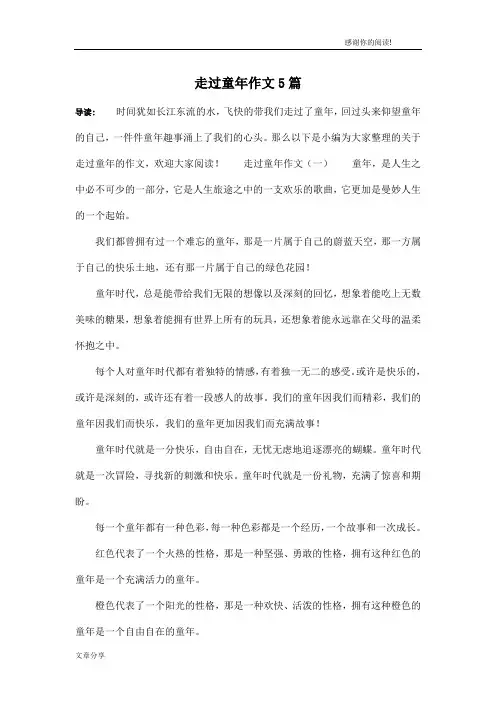 感谢你的阅读!

走过童年作文5篇

导读：  时间犹如长江东流的水，飞快的带我们走过了童年，回过头来仰望童年的自己，一件件童年趣事涌上了我们的心头。那么以下是小编为大家整理的关于走过童年的作文，欢迎大家阅读！  走过童年作文（一）  童年，是人生之中必不可少的一部分，它是人生旅途之中的一支欢乐的歌曲，它更加是曼妙人生的一个起始。

我们都曾拥有过一个难忘的童年，那是一片属于自己的蔚蓝天空，那一方属于自己的快乐土地，还有那一片属于自己的绿色花园！

童年时代，总是能带给我们无限的想像以及深刻的回忆，想象着能吃上无数美味的糖果，想象着能拥有世界上所有的玩具，还想象着能永远靠在父母的温柔怀抱之中。

每个人对童年时代都有着独特的情感，有着独一无二的感受。或许是快乐的，或许是深刻的，或许还有着一段感人的故事。我们的童年因我们而精彩，我们的童年因我们而快乐，我们的童年更加因我们而充满故事！

童年时代就是一分快乐，自由自在，无忧无虑地追逐漂亮的蝴蝶。童年时代就是一次冒险，寻找新的刺激和快乐。童年时代就是一份礼物，充满了惊喜和期盼。

每一个童年都有一种色彩，每一种色彩都是一个经历，一个故事和一次成长。

红色代表了一个火热的性格，那是一种坚强、勇敢的性格，拥有这种红色的童年是一个充满活力的童年。

橙色代表了一个阳光的性格，那是一种欢快、活泼的性格，拥有这种橙色的童年是一个自由自在的童年。

文章分享